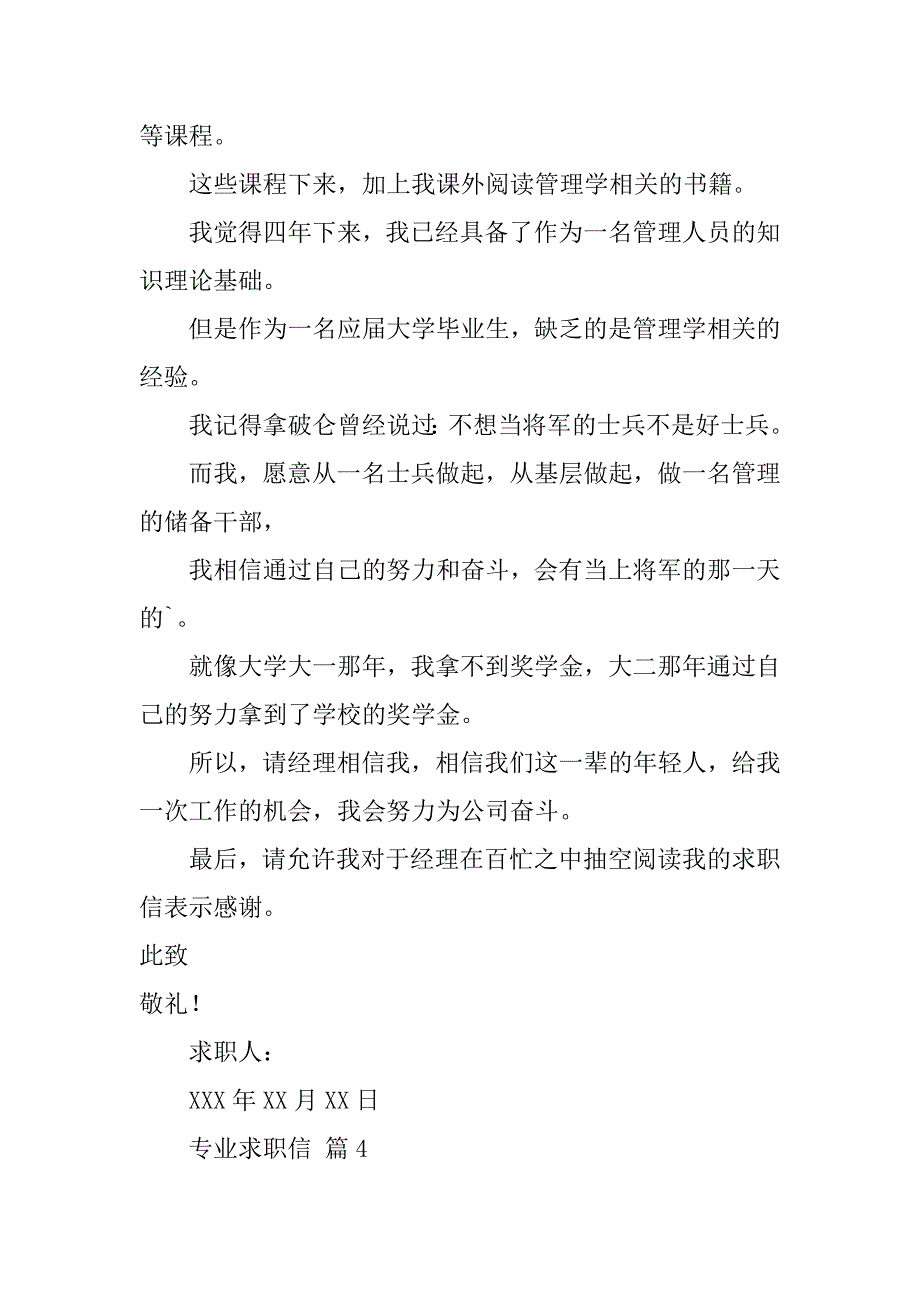 等课程。

这些课程下来，加上我课外阅读管理学相关的书籍。

我觉得四年下来，我已经具备了作为一名管理人员的知识理论基础。

但是作为一名应届大学毕业生，缺乏的是管理学相关的经验。

我记得拿破仑曾经说过：不想当将军的士兵不是好士兵。

而我，愿意从一名士兵做起，从基层做起，做一名管理的储备干部，

我相信通过自己的努力和奋斗，会有当上将军的那一天的`。

就像大学大一那年，我拿不到奖学金，大二那年通过自己的努力拿到了学校的奖学金。

所以，请经理相信我，相信我们这一辈的年轻人，给我一次工作的机会，我会努力为公司奋斗。

最后，请允许我对于经理在百忙之中抽空阅读我的求职信表示感谢。

此致

敬礼！

求职人：

XXX 年 XX 月 XX 日

专业求职信 篇 4